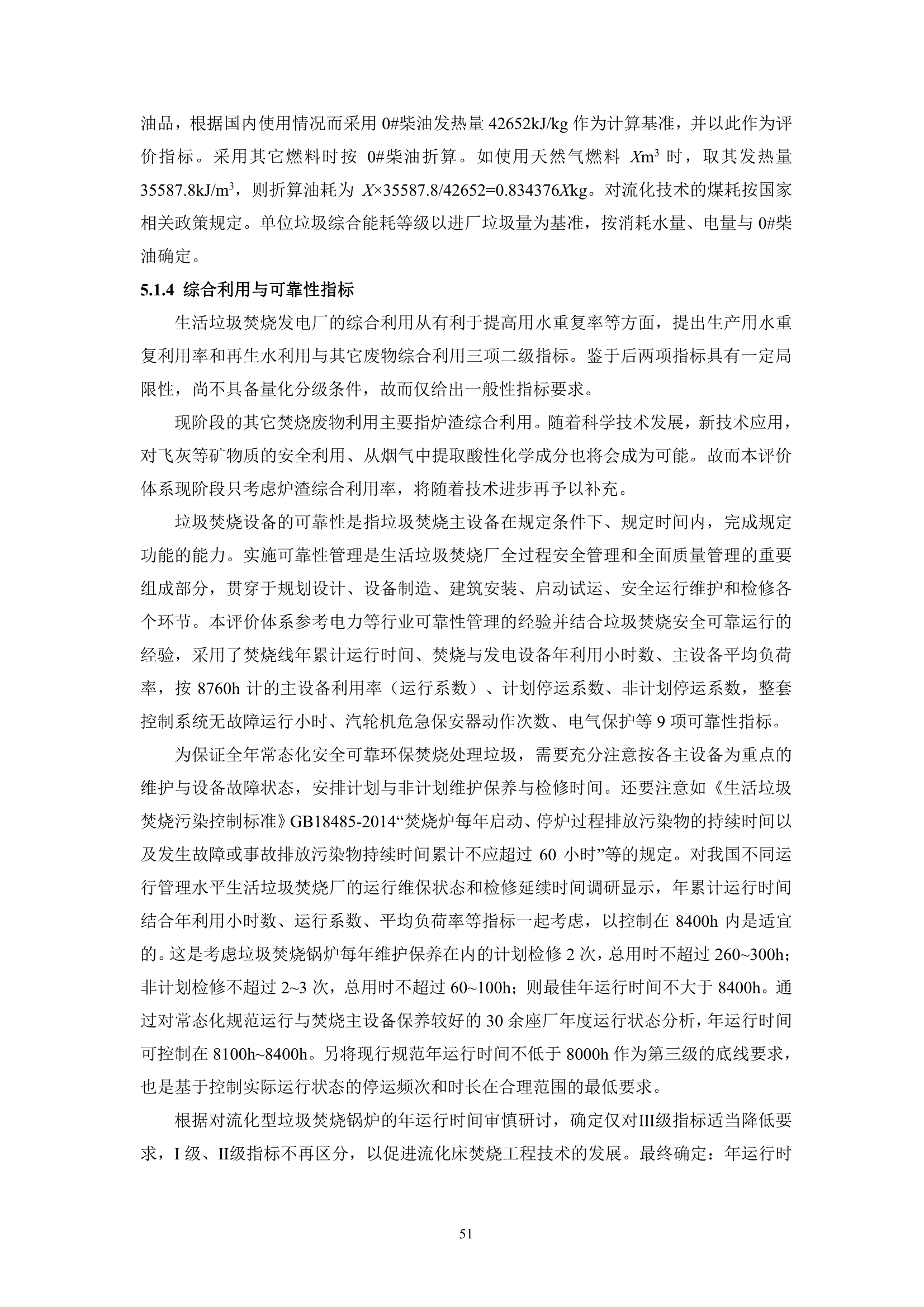 油品，根据国内使用情况而采用 0#柴油发热量 42652kJ/kg 作为计算基准，并以此作为评价指标。采用其它燃料时按 0#柴油折算。如使用天然气燃料 $X$m$^3$ 时，取其发热量 35587.8kJ/m$^3$，则折算油耗为 $X$×35587.8/42652=0.834376$X$kg。对流化技术的煤耗按国家相关政策规定。单位垃圾综合能耗等级以进厂垃圾量为基准，按消耗水量、电量与 0#柴油确定。

5.1.4 综合利用与可靠性指标

生活垃圾焚烧发电厂的综合利用从有利于提高用水重复率等方面，提出生产用水重复利用率和再生水利用与其它废物综合利用三项二级指标。鉴于后两项指标具有一定局限性，尚不具备量化分级条件，故而仅给出一般性指标要求。

现阶段的其它焚烧废物利用主要指炉渣综合利用。随着科学技术发展，新技术应用，对飞灰等矿物质的安全利用、从烟气中提取酸性化学成分也将会成为可能。故而本评价体系现阶段只考虑炉渣综合利用率，将随着技术进步再予以补充。

垃圾焚烧设备的可靠性是指垃圾焚烧主设备在规定条件下、规定时间内，完成规定功能的能力。实施可靠性管理是生活垃圾焚烧厂全过程安全管理和全面质量管理的重要组成部分，贯穿于规划设计、设备制造、建筑安装、启动试运、安全运行维护和检修各个环节。本评价体系参考电力等行业可靠性管理的经验并结合垃圾焚烧安全可靠运行的经验，采用了焚烧线年累计运行时间、焚烧与发电设备年利用小时数、主设备平均负荷率，按 8760h 计的主设备利用率（运行系数）、计划停运系数、非计划停运系数，整套控制系统无故障运行小时、汽轮机危急保安器动作次数、电气保护等 9 项可靠性指标。

为保证全年常态化安全可靠环保焚烧处理垃圾，需要充分注意按各主设备为重点的维护与设备故障状态，安排计划与非计划维护保养与检修时间。还要注意如《生活垃圾焚烧污染控制标准》GB18485-2014“焚烧炉每年启动、停炉过程排放污染物的持续时间以及发生故障或事故排放污染物持续时间累计不应超过 60 小时”等的规定。对我国不同运行管理水平生活垃圾焚烧厂的运行维保状态和检修延续时间调研显示，年累计运行时间结合年利用小时数、运行系数、平均负荷率等指标一起考虑，以控制在 8400h 内是适宜的。这是考虑垃圾焚烧锅炉每年维护保养在内的计划检修 2 次，总用时不超过 260~300h；非计划检修不超过 2~3 次，总用时不超过 60~100h；则最佳年运行时间不大于 8400h。通过对常态化规范运行与焚烧主设备保养较好的 30 余座厂年度运行状态分析，年运行时间可控制在 8100h~8400h。另将现行规范年运行时间不低于 8000h 作为第三级的底线要求，也是基于控制实际运行状态的停运频次和时长在合理范围的最低要求。

根据对流化型垃圾焚烧锅炉的年运行时间审慎研讨，确定仅对III级指标适当降低要求，I 级、II级指标不再区分，以促进流化床焚烧工程技术的发展。最终确定：年运行时

51